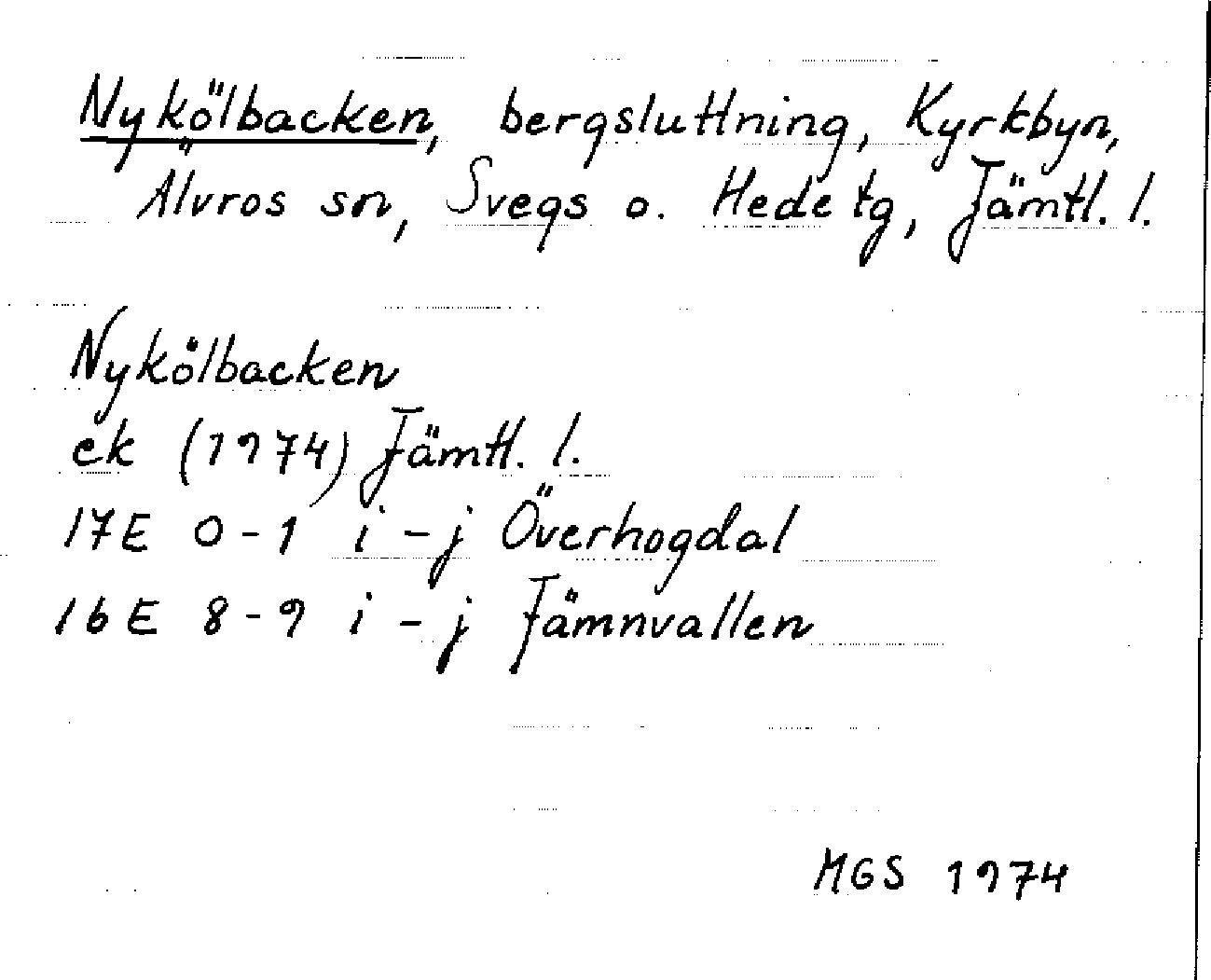 Nykölbacken, bergsluttning, Kyrkbyn, Älvros sn, Svegs o. Hede tg, Jämtl. l.

Nykölbacken
ek (1974) Jämtl. l.
17E 0-1 i-j Överhogdal
16E 8-9 i-j Jämnvallen

MGS 1974